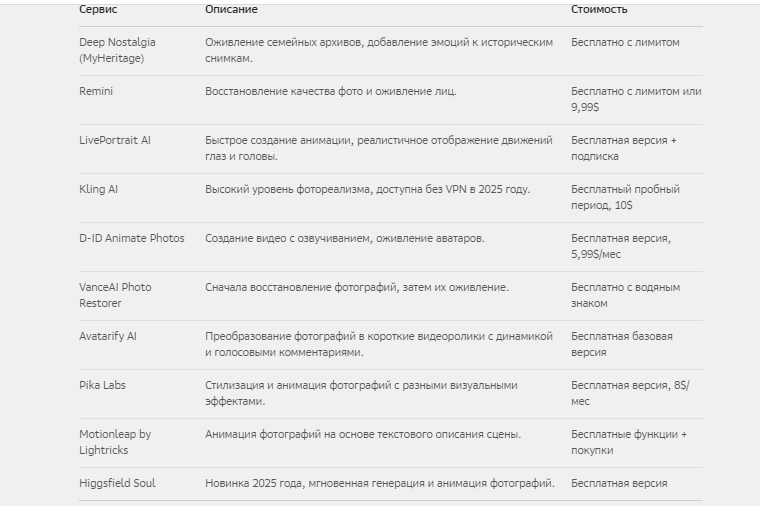 | Сервис | Описание | Стоимость |
|---|---|---|
| Deep Nostalgia (MyHeritage) | Оживление семейных архивов, добавление эмоций к историческим снимкам. | Бесплатно с лимитом |
| Remini | Восстановление качества фото и оживление лиц. | Бесплатно с лимитом или 9,99$ |
| LivePortrait AI | Быстрое создание анимации, реалистичное отображение движений глаз и головы. | Бесплатная версия + подписка |
| Kling AI | Высокий уровень фотореализма, доступна без VPN в 2025 году. | Бесплатный пробный период, 10$ |
| D-ID Animate Photos | Создание видео с озвучиванием, оживление аватаров. | Бесплатная версия, 5,99$/мес |
| VanceAI Photo Restorer | Сначала восстановление фотографий, затем их оживление. | Бесплатно с водяным знаком |
| Avatarify AI | Преобразование фотографий в короткие видеоролики с динамикой и голосовыми комментариями. | Бесплатная базовая версия |
| Pika Labs | Стилизация и анимация фотографий с разными визуальными эффектами. | Бесплатная версия, 8$/мес |
| Motionleap by Lightricks | Анимация фотографий на основе текстового описания сцены. | Бесплатные функции + покупки |
| Higgsfield Soul | Новинка 2025 года, мгновенная генерация и анимация фотографий. | Бесплатная версия |